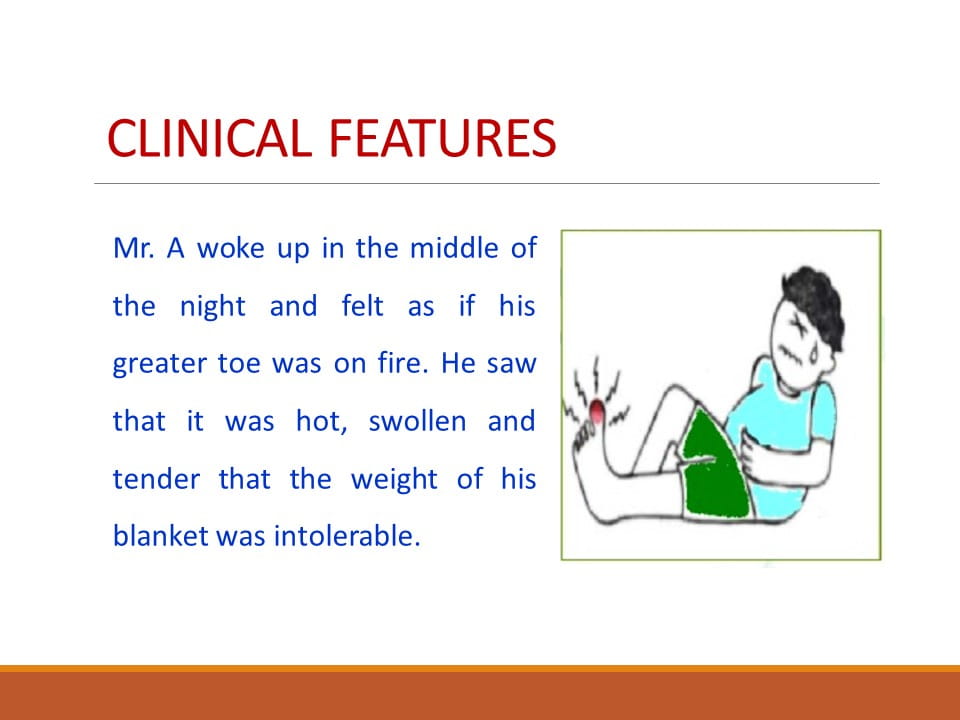 CLINICAL FEATURES

Mr. A woke up in the middle of the night and felt as if his greater toe was on fire. He saw that it was hot, swollen and tender that the weight of his blanket was intolerable.